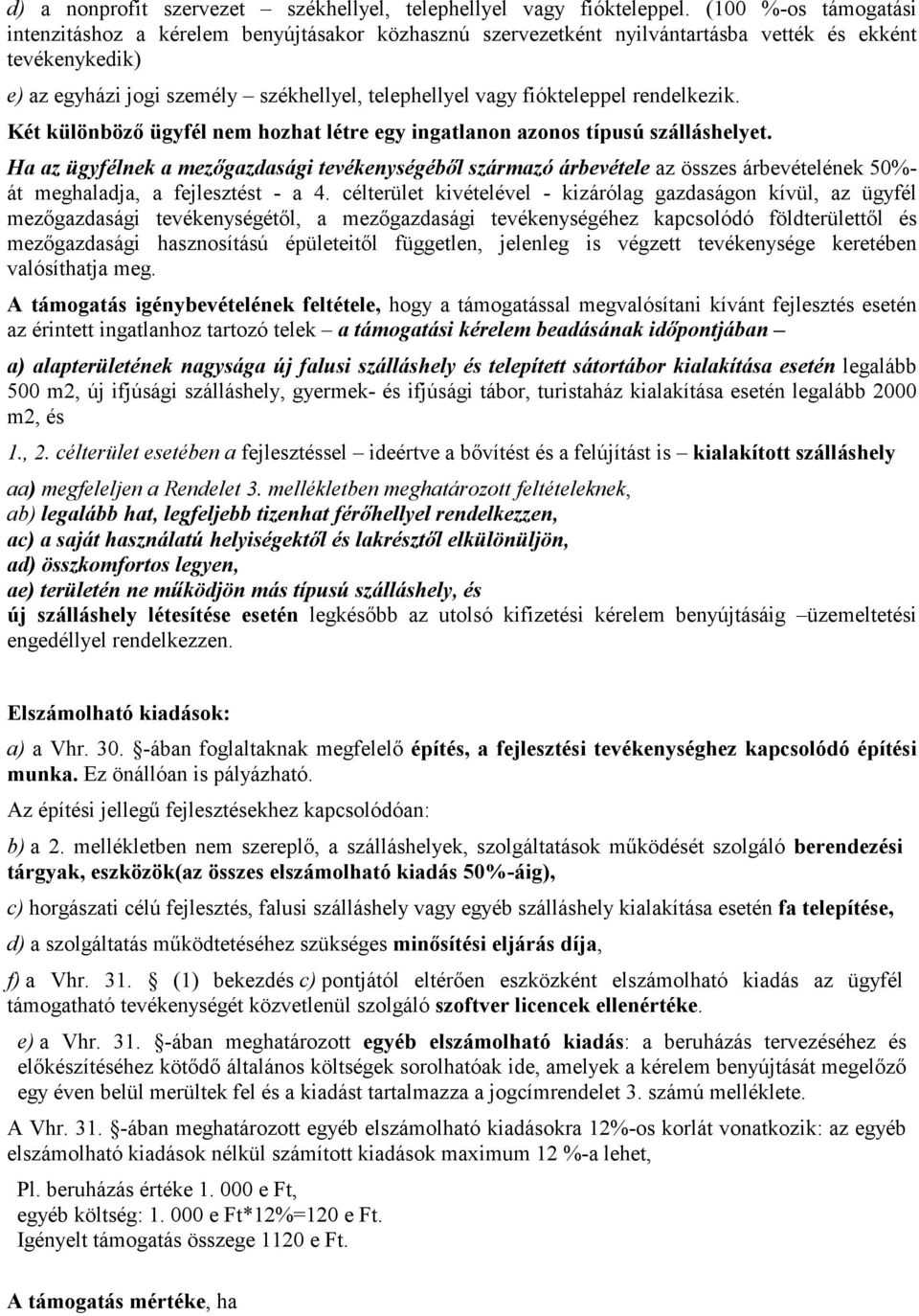 d) a nonprofit szervezet – székhellyel, telephellyel vagy fiókteleppel. (100 %-os támogatási intenzitáshoz a kérelem benyújtásakor közhasznú szervezetként nyilvántartásba vették és ekként tevékenykedik)

e) az egyházi jogi személy – székhellyel, telephellyel vagy fiókteleppel rendelkezik.

Két különböző ügyfél nem hozhat létre egy ingatlanon azonos típusú szálláshelyet.

Ha az ügyfélnek a mezőgazdasági tevékenységéből származó árbevétele az összes árbevételének 50%-át meghaladja, a fejlesztést - a 4. célterület kivételével - kizárólag gazdaságon kívül, az ügyfél mezőgazdasági tevékenységétől, a mezőgazdasági tevékenységéhez kapcsolódó földterülettől és mezőgazdasági hasznosítású épületeitől független, jelenleg is végzett tevékenysége keretében valósíthatja meg.

A támogatás igénybevételének feltétele, hogy a támogatással megvalósítani kívánt fejlesztés esetén az érintett ingatlanhoz tartozó telek – a támogatási kérelem beadásának időpontjában –

a) alapterületének nagysága új falusi szálláshely és telepített sátortábor kialakítása esetén legalább 500 m2, új ifjúsági szálláshely, gyermek- és ifjúsági tábor, turistaház kialakítása esetén legalább 2000 m2, és

1., 2. célterület esetében a fejlesztéssel – ideértve a bővítést és a felújítást is – kialakított szálláshely

aa) megfeleljen a Rendelet 3. mellékletben meghatározott feltételeknek,
ab) legalább hat, legfeljebb tizenhat férőhellyel rendelkezzen,
ac) a saját használatú helyiségektől és lakrésztől elkülönüljön,
ad) összkomfortos legyen,
ae) területén ne működjön más típusú szálláshely, és
új szálláshely létesítése esetén legkésőbb az utolsó kifizetési kérelem benyújtásáig –üzemeltetési engedéllyel rendelkezzen.

Elszámolható kiadások:

a) a Vhr. 30. §-ában foglaltaknak megfelelő építés, a fejlesztési tevékenységhez kapcsolódó építési munka. Ez önállóan is pályázható.

Az építési jellegű fejlesztésekhez kapcsolódóan:

b) a 2. mellékletben nem szereplő, a szálláshelyek, szolgáltatások működését szolgáló berendezési tárgyak, eszközök(az összes elszámolható kiadás 50%-áig),

c) horgászati célú fejlesztés, falusi szálláshely vagy egyéb szálláshely kialakítása esetén fa telepítése,

d) a szolgáltatás működtetéséhez szükséges minősítési eljárás díja,

f) a Vhr. 31. § (1) bekezdés c) pontjától eltérően eszközként elszámolható kiadás az ügyfél támogatható tevékenységét közvetlenül szolgáló szoftver licencek ellenértéke.

e) a Vhr. 31. §-ában meghatározott egyéb elszámolható kiadás: a beruházás tervezéséhez és előkészítéséhez kötődő általános költségek sorolhatóak ide, amelyek a kérelem benyújtását megelőző egy éven belül merültek fel és a kiadást tartalmazza a jogcímrendelet 3. számú melléklete.

A Vhr. 31. §-ában meghatározott egyéb elszámolható kiadásokra 12%-os korlát vonatkozik: az egyéb elszámolható kiadások nélkül számított kiadások maximum 12 %-a lehet,

Pl. beruházás értéke 1. 000 e Ft,
egyéb költség: 1. 000 e Ft*12%=120 e Ft.
Igényelt támogatás összege 1120 e Ft.

A támogatás mértéke, ha